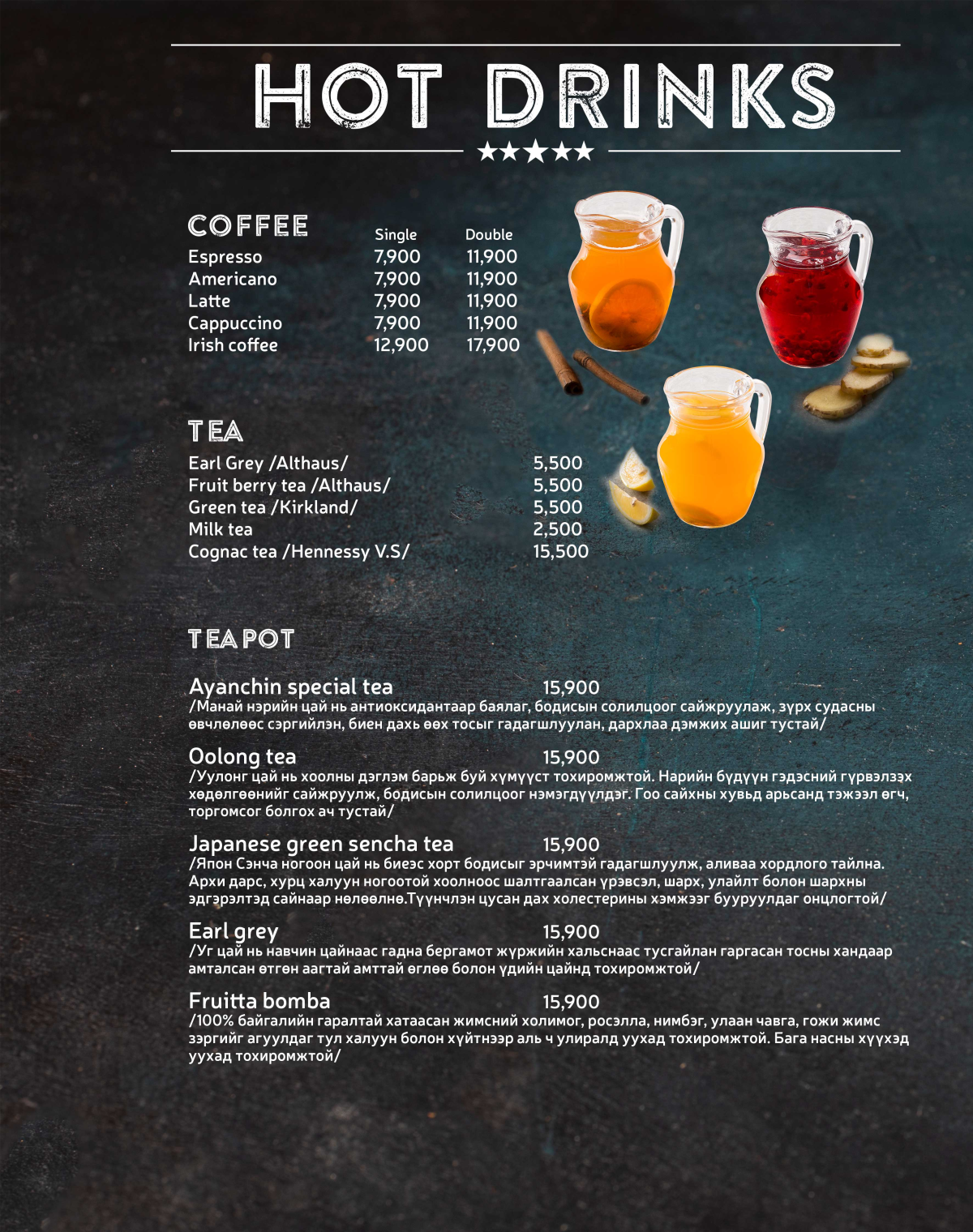 HOT DRINKS

★★★★★

COFFEE

| | Single | Double |
|---|---|---|
| Espresso | 7,900 | 11,900 |
| Americano | 7,900 | 11,900 |
| Latte | 7,900 | 11,900 |
| Cappuccino | 7,900 | 11,900 |
| Irish coffee | 12,900 | 17,900 |

TEA

| | |
|---|---|
| Earl Grey /Althaus/ | 5,500 |
| Fruit berry tea /Althaus/ | 5,500 |
| Green tea /Kirkland/ | 5,500 |
| Milk tea | 2,500 |
| Cognac tea /Hennessy V.S/ | 15,500 |

TEA POT

Ayanchin special tea 15,900
/Манай нэрийн цай нь антиоксидантаар баялаг, бодисын солилцоог сайжруулаж, зүрх судасны өвчлөлөөс сэргийлэн, биен дахь өөх тосыг гадагшлуулан, дархлаа дэмжих ашиг тустай/

Oolong tea 15,900
/Уулонг цай нь хоолны дэглэм барьж буй хүмүүст тохиромжтой. Нарийн бүдүүн гэдэсний гүрвэлзэх хөдөлгөөнийг сайжруулж, бодисын солилцоог нэмэгдүүлдэг. Гоо сайхны хувьд арьсанд тэжээл өгч, торгомсог болгох ач тустай/

Japanese green sencha tea 15,900
/Япон Сэнча ногоон цай нь биеэс хорт бодисыг эрчимтэй гадагшлуулж, аливаа хордлого тайлна. Архи дарс, хурц халуун ногоотой хоолноос шалтгаалсан үрэвсэл, шарх, улайлт болон шархны эдгэрэлтэд сайнаар нөлөөлнө.Түүнчлэн цусан дах холестерины хэмжээг бууруулдаг онцлогтой/

Earl grey 15,900
/Уг цай нь навчин цайнаас гадна бергамот жүржийн хальснаас тусгайлан гаргасан тосны хандаар амталсан өтгөн аагтай амттай өглөө болон үдийн цайнд тохиромжтой/

Fruitta bomba 15,900
/100% байгалийн гаралтай хатаасан жимсний холимог, росэлла, нимбэг, улаан чавга, гожи жимс зэргийг агуулдаг тул халуун болон хүйтнээр аль ч улиралд уухад тохиромжтой. Бага насны хүүхэд уухад тохиромжтой/